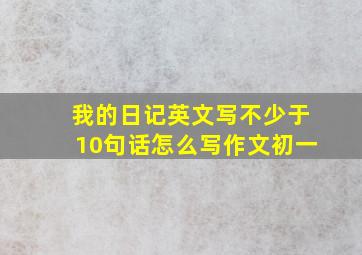 我的日记英文写不少于10句话怎么写作文初一